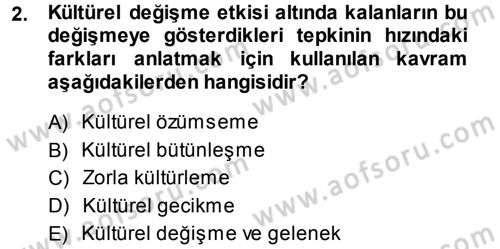 2. Kültürel değişme etkisi altında kalanların bu değişmeye gösterdikleri tepkinin hızındaki farkları anlatmak için kullanılan kavram aşağıdakilerden hangisidir?

A) Kültürel özümseme
B) Kültürel bütünleşme
C) Zorla kültürleme
D) Kültürel gecikme
E) Kültürel değişme ve gelenek

www.aofsoru.com